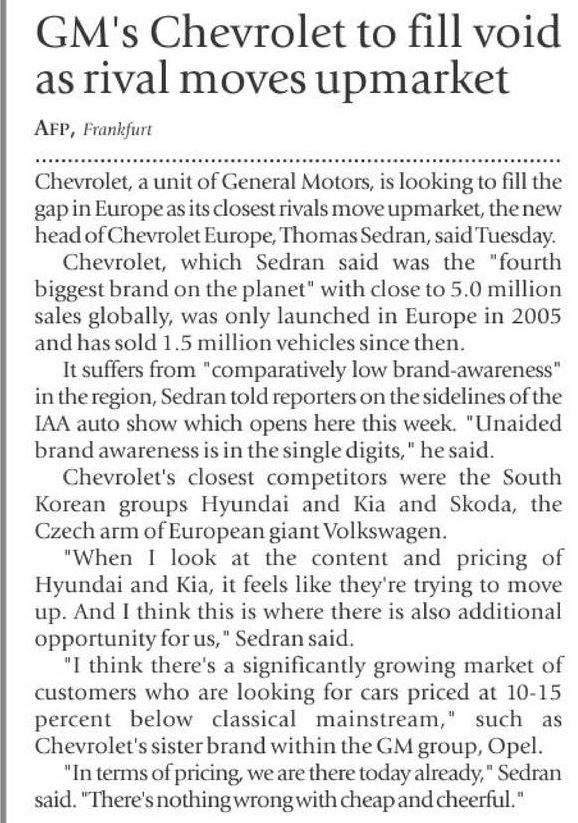 GM's Chevrolet to fill void as rival moves upmarket

AFP, Frankfurt

Chevrolet, a unit of General Motors, is looking to fill the gap in Europe as its closest rivals move upmarket, the new head of Chevrolet Europe, Thomas Sedran, said Tuesday.

Chevrolet, which Sedran said was the "fourth biggest brand on the planet" with close to 5.0 million sales globally, was only launched in Europe in 2005 and has sold 1.5 million vehicles since then.

It suffers from "comparatively low brand-awareness" in the region, Sedran told reporters on the sidelines of the IAA auto show which opens here this week. "Unaided brand awareness is in the single digits," he said.

Chevrolet's closest competitors were the South Korean groups Hyundai and Kia and Skoda, the Czech arm of European giant Volkswagen.

"When I look at the content and pricing of Hyundai and Kia, it feels like they're trying to move up. And I think this is where there is also additional opportunity for us," Sedran said.

"I think there's a significantly growing market of customers who are looking for cars priced at 10-15 percent below classical mainstream," such as Chevrolet's sister brand within the GM group, Opel.

"In terms of pricing, we are there today already," Sedran said. "There's nothing wrong with cheap and cheerful."